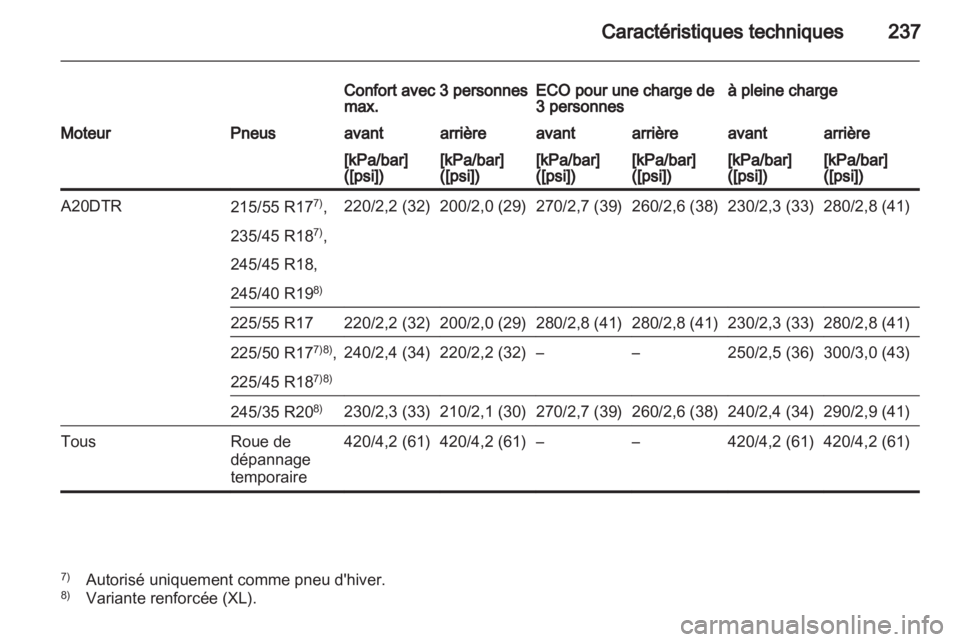 Caractéristiques techniques 237

| | | Confort avec 3 personnes max. | | ECO pour une charge de 3 personnes | | à pleine charge | |
|---|---|---|---|---|---|---|---|
| Moteur | Pneus | avant | arrière | avant | arrière | avant | arrière |
| | | [kPa/bar] ([psi]) | [kPa/bar] ([psi]) | [kPa/bar] ([psi]) | [kPa/bar] ([psi]) | [kPa/bar] ([psi]) | [kPa/bar] ([psi]) |
| A20DTR | 215/55 R17$^{7)}$, 235/45 R18$^{7)}$, 245/45 R18, 245/40 R19$^{8)}$ | 220/2,2 (32) | 200/2,0 (29) | 270/2,7 (39) | 260/2,6 (38) | 230/2,3 (33) | 280/2,8 (41) |
| | 225/55 R17 | 220/2,2 (32) | 200/2,0 (29) | 280/2,8 (41) | 280/2,8 (41) | 230/2,3 (33) | 280/2,8 (41) |
| | 225/50 R17$^{7)8)}$, 225/45 R18$^{7)8)}$ | 240/2,4 (34) | 220/2,2 (32) | – | – | 250/2,5 (36) | 300/3,0 (43) |
| | 245/35 R20$^{8)}$ | 230/2,3 (33) | 210/2,1 (30) | 270/2,7 (39) | 260/2,6 (38) | 240/2,4 (34) | 290/2,9 (41) |
| Tous | Roue de dépannage temporaire | 420/4,2 (61) | 420/4,2 (61) | – | – | 420/4,2 (61) | 420/4,2 (61) |

$^{7)}$ Autorisé uniquement comme pneu d'hiver.
$^{8)}$ Variante renforcée (XL).

carmanualsonline.info